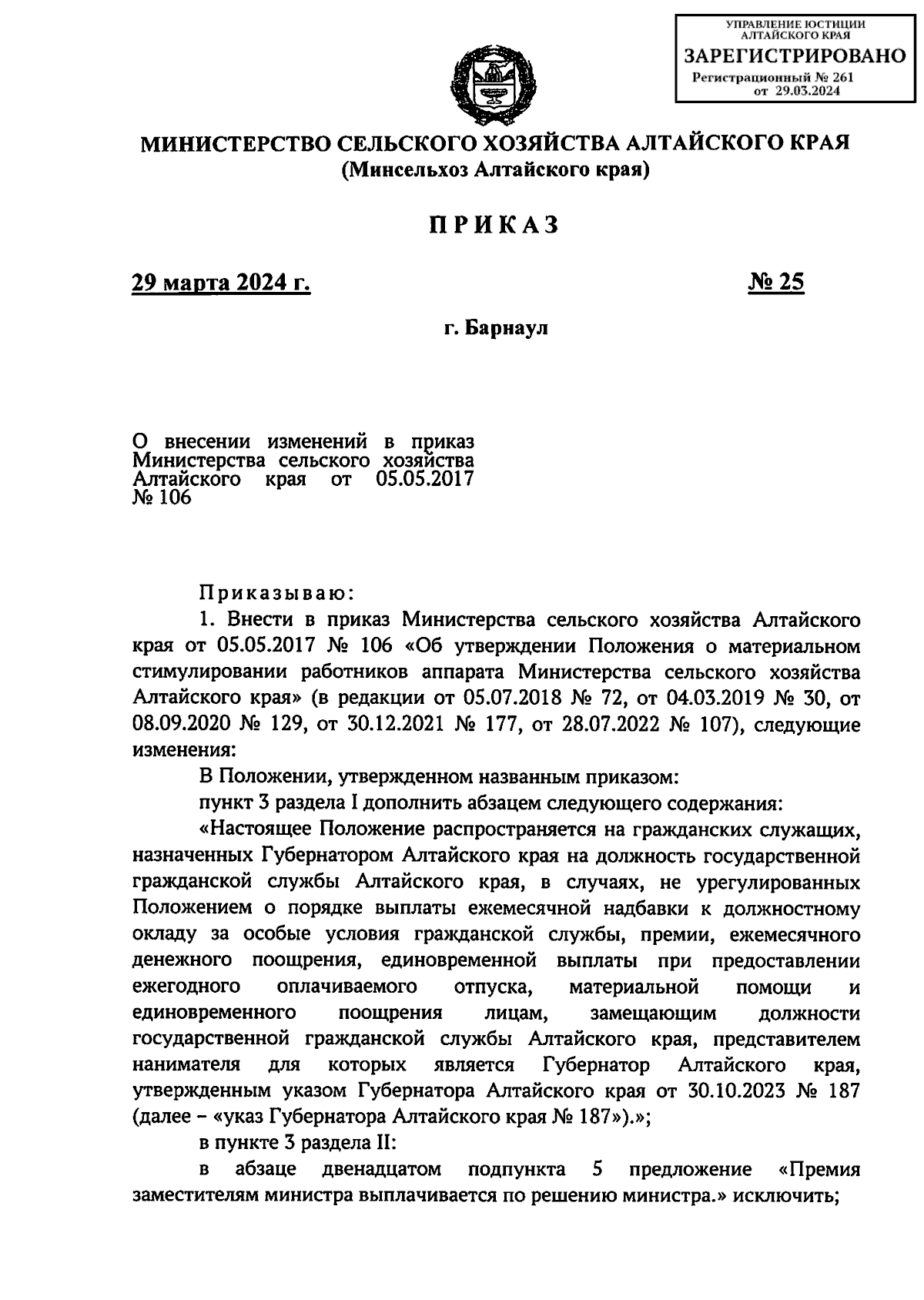 УПРАВЛЕНИЕ ЮСТИЦИИ АЛТАЙСКОГО КРАЯ
ЗАРЕГИСТРИРОВАНО
Регистрационный № 261
от 29.03.2024

МИНИСТЕРСТВО СЕЛЬСКОГО ХОЗЯЙСТВА АЛТАЙСКОГО КРАЯ
(Минсельхоз Алтайского края)

ПРИКАЗ

29 марта 2024 г.

№ 25

г. Барнаул

О внесении изменений в приказ Министерства сельского хозяйства Алтайского края от 05.05.2017 № 106

Приказываю:

1. Внести в приказ Министерства сельского хозяйства Алтайского края от 05.05.2017 № 106 «Об утверждении Положения о материальном стимулировании работников аппарата Министерства сельского хозяйства Алтайского края» (в редакции от 05.07.2018 № 72, от 04.03.2019 № 30, от 08.09.2020 № 129, от 30.12.2021 № 177, от 28.07.2022 № 107), следующие изменения:

В Положении, утвержденном названным приказом:

пункт 3 раздела I дополнить абзацем следующего содержания:

«Настоящее Положение распространяется на гражданских служащих, назначенных Губернатором Алтайского края на должность государственной гражданской службы Алтайского края, в случаях, не урегулированных Положением о порядке выплаты ежемесячной надбавки к должностному окладу за особые условия гражданской службы, премии, ежемесячного денежного поощрения, единовременной выплаты при предоставлении ежегодного оплачиваемого отпуска, материальной помощи и единовременного поощрения лицам, замещающим должности государственной гражданской службы Алтайского края, представителем нанимателя для которых является Губернатор Алтайского края, утвержденным указом Губернатора Алтайского края от 30.10.2023 № 187 (далее – «указ Губернатора Алтайского края № 187»).»;

в пункте 3 раздела II:

в абзаце двенадцатом подпункта 5 предложение «Премия заместителям министра выплачивается по решению министра.» исключить;